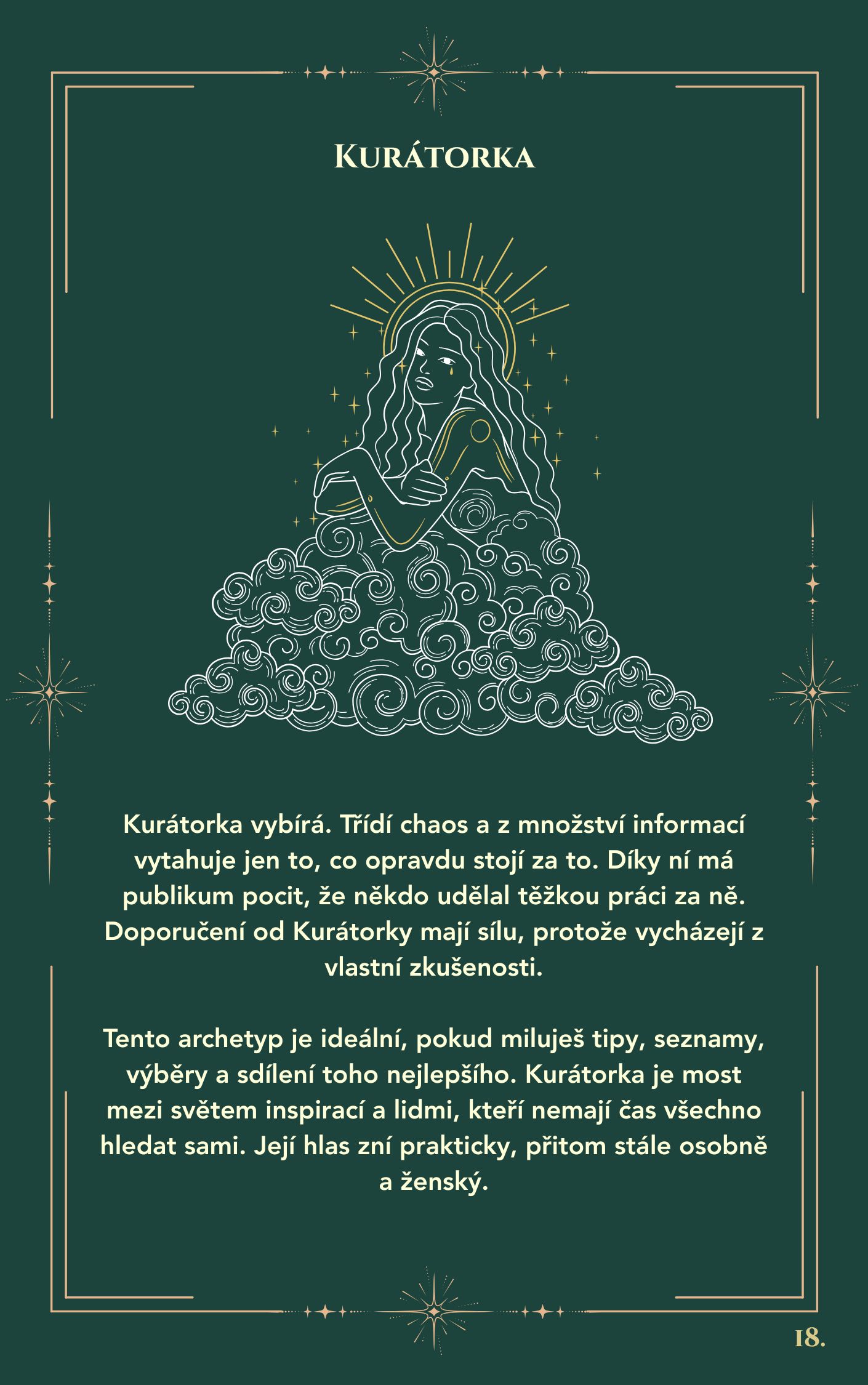 Kurátorka

Kurátorka vybírá. Třídí chaos a z množství informací vytahuje jen to, co opravdu stojí za to. Díky ní má publikum pocit, že někdo udělal těžkou práci za ně. Doporučení od Kurátorky mají sílu, protože vycházejí z vlastní zkušenosti.

Tento archetyp je ideální, pokud miluješ tipy, seznamy, výběry a sdílení toho nejlepšího. Kurátorka je most mezi světem inspirací a lidmi, kteří nemají čas všechno hledat sami. Její hlas zní prakticky, přitom stále osobně a ženský.

18.